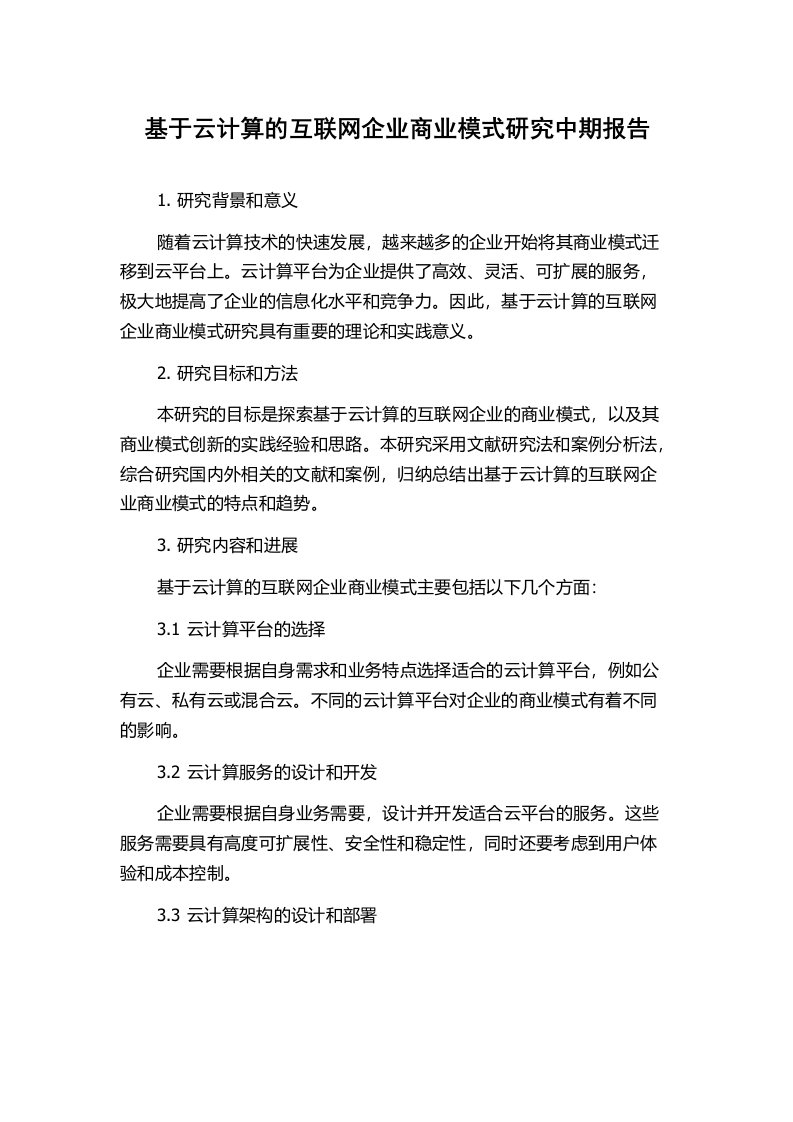 基于云计算的互联网企业商业模式研究中期报告

1. 研究背景和意义

随着云计算技术的快速发展，越来越多的企业开始将其商业模式迁移到云平台上。云计算平台为企业提供了高效、灵活、可扩展的服务，极大地提高了企业的信息化水平和竞争力。因此，基于云计算的互联网企业商业模式研究具有重要的理论和实践意义。

2. 研究目标和方法

本研究的目标是探索基于云计算的互联网企业的商业模式，以及其商业模式创新的实践经验和思路。本研究采用文献研究法和案例分析法，综合研究国内外相关的文献和案例，归纳总结出基于云计算的互联网企业商业模式的特点和趋势。

3. 研究内容和进展

基于云计算的互联网企业商业模式主要包括以下几个方面：

3.1 云计算平台的选择

企业需要根据自身需求和业务特点选择适合的云计算平台，例如公有云、私有云或混合云。不同的云计算平台对企业的商业模式有着不同的影响。

3.2 云计算服务的设计和开发

企业需要根据自身业务需要，设计并开发适合云平台的服务。这些服务需要具有高度可扩展性、安全性和稳定性，同时还要考虑到用户体验和成本控制。

3.3 云计算架构的设计和部署